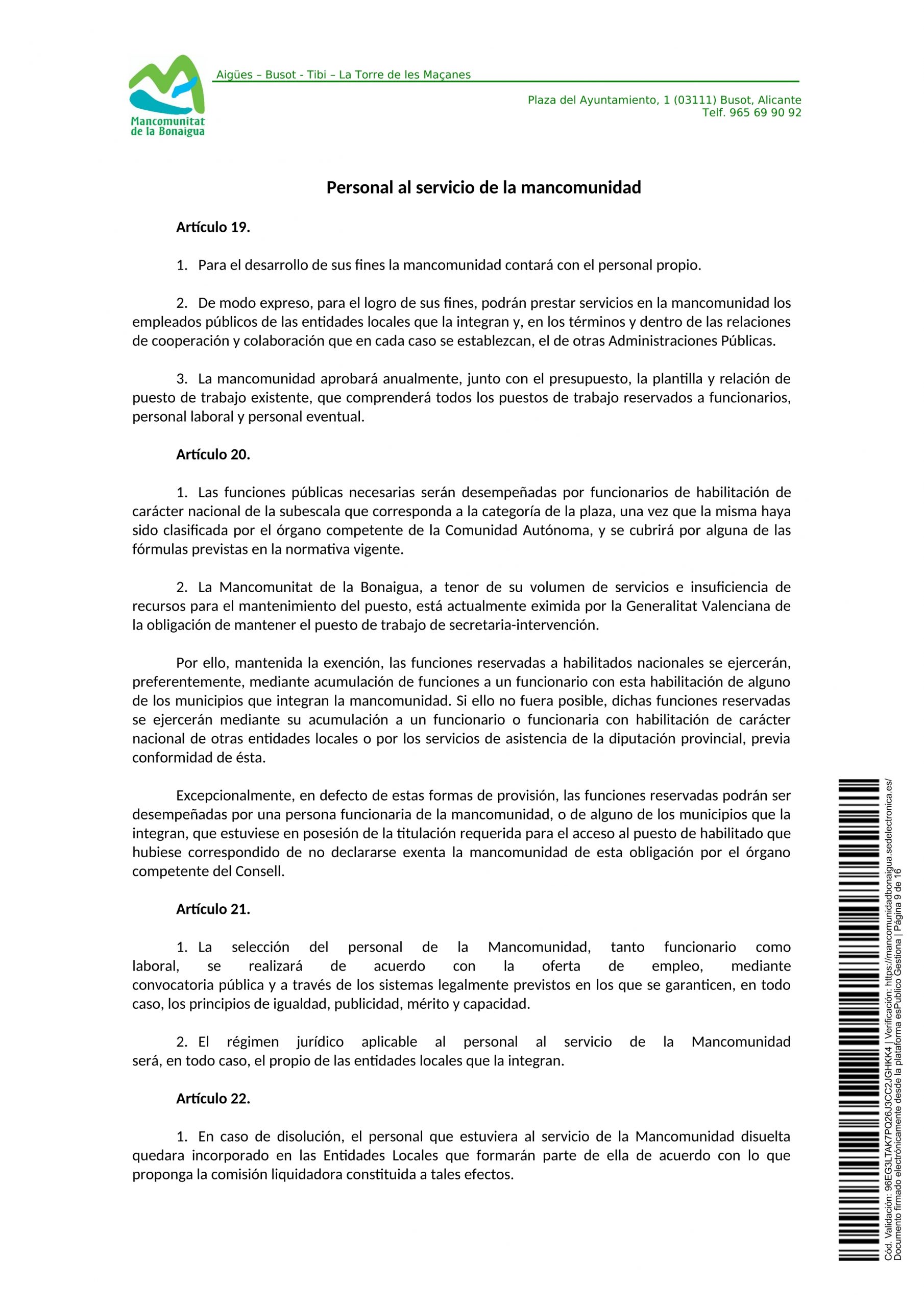 Mancomunitat de la Bonaigua

Aigües – Busot - Tibi – La Torre de les Maçanes

Plaza del Ayuntamiento, 1 (03111) Busot, Alicante
Telf. 965 69 90 92

Personal al servicio de la mancomunidad

Artículo 19.

1. Para el desarrollo de sus fines la mancomunidad contará con el personal propio.

2. De modo expreso, para el logro de sus fines, podrán prestar servicios en la mancomunidad los empleados públicos de las entidades locales que la integran y, en los términos y dentro de las relaciones de cooperación y colaboración que en cada caso se establezcan, el de otras Administraciones Públicas.

3. La mancomunidad aprobará anualmente, junto con el presupuesto, la plantilla y relación de puesto de trabajo existente, que comprenderá todos los puestos de trabajo reservados a funcionarios, personal laboral y personal eventual.

Artículo 20.

1. Las funciones públicas necesarias serán desempeñadas por funcionarios de habilitación de carácter nacional de la subescala que corresponda a la categoría de la plaza, una vez que la misma haya sido clasificada por el órgano competente de la Comunidad Autónoma, y se cubrirá por alguna de las fórmulas previstas en la normativa vigente.

2. La Mancomunitat de la Bonaigua, a tenor de su volumen de servicios e insuficiencia de recursos para el mantenimiento del puesto, está actualmente eximida por la Generalitat Valenciana de la obligación de mantener el puesto de trabajo de secretaria-intervención.

Por ello, mantenida la exención, las funciones reservadas a habilitados nacionales se ejercerán, preferentemente, mediante acumulación de funciones a un funcionario con esta habilitación de alguno de los municipios que integran la mancomunidad. Si ello no fuera posible, dichas funciones reservadas se ejercerán mediante su acumulación a un funcionario o funcionaria con habilitación de carácter nacional de otras entidades locales o por los servicios de asistencia de la diputación provincial, previa conformidad de ésta.

Excepcionalmente, en defecto de estas formas de provisión, las funciones reservadas podrán ser desempeñadas por una persona funcionaria de la mancomunidad, o de alguno de los municipios que la integran, que estuviese en posesión de la titulación requerida para el acceso al puesto de habilitado que hubiese correspondido de no declararse exenta la mancomunidad de esta obligación por el órgano competente del Consell.

Artículo 21.

1. La selección del personal de la Mancomunidad, tanto funcionario como laboral, se realizará de acuerdo con la oferta de empleo, mediante convocatoria pública y a través de los sistemas legalmente previstos en los que se garanticen, en todo caso, los principios de igualdad, publicidad, mérito y capacidad.

2. El régimen jurídico aplicable al personal al servicio de la Mancomunidad será, en todo caso, el propio de las entidades locales que la integran.

Artículo 22.

1. En caso de disolución, el personal que estuviera al servicio de la Mancomunidad disuelta quedara incorporado en las Entidades Locales que formarán parte de ella de acuerdo con lo que proponga la comisión liquidadora constituida a tales efectos.

Cód. Validación: 96EG3LTAK7PQ26J3CC2JGHKK4 | Verificación: https://mancomunidadbonaigua.sedelectronica.es/
Documento firmado electrónicamente desde la plataforma esPublico Gestiona | Página 9 de 16